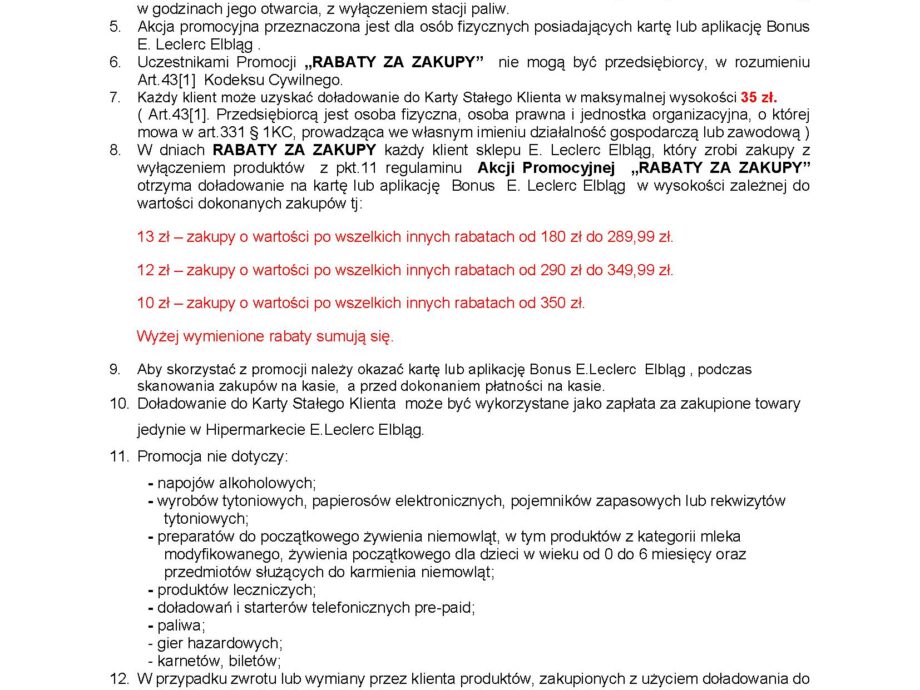 w godzinach jego otwarcia, z wyłączeniem stacji paliw.
5. Akcja promocyjna przeznaczona jest dla osób fizycznych posiadających kartę lub aplikację Bonus E. Leclerc Elbląg .
6. Uczestnikami Promocji „RABATY ZA ZAKUPY” nie mogą być przedsiębiorcy, w rozumieniu Art.43[1] Kodeksu Cywilnego.
7. Każdy klient może uzyskać doładowanie do Karty Stałego Klienta w maksymalnej wysokości 35 zł. ( Art.43[1]. Przedsiębiorcą jest osoba fizyczna, osoba prawna i jednostka organizacyjna, o której mowa w art.331 § 1KC, prowadząca we własnym imieniu działalność gospodarczą lub zawodową )
8. W dniach RABATY ZA ZAKUPY każdy klient sklepu E. Leclerc Elbląg, który zrobi zakupy z wyłączeniem produktów z pkt.11 regulaminu Akcji Promocyjnej „RABATY ZA ZAKUPY” otrzyma doładowanie na kartę lub aplikację Bonus E. Leclerc Elbląg w wysokości zależnej do wartości dokonanych zakupów tj:

13 zł – zakupy o wartości po wszelkich innych rabatach od 180 zł do 289,99 zł.

12 zł – zakupy o wartości po wszelkich innych rabatach od 290 zł do 349,99 zł.

10 zł – zakupy o wartości po wszelkich innych rabatach od 350 zł.

Wyżej wymienione rabaty sumują się.

9. Aby skorzystać z promocji należy okazać kartę lub aplikację Bonus E.Leclerc Elbląg , podczas skanowania zakupów na kasie, a przed dokonaniem płatności na kasie.
10. Doładowanie do Karty Stałego Klienta może być wykorzystane jako zapłata za zakupione towary jedynie w Hipermarkecie E.Leclerc Elbląg.
11. Promocja nie dotyczy:
- napojów alkoholowych;
- wyrobów tytoniowych, papierosów elektronicznych, pojemników zapasowych lub rekwizytów tytoniowych;
- preparatów do początkowego żywienia niemowląt, w tym produktów z kategorii mleka modyfikowanego, żywienia początkowego dla dzieci w wieku od 0 do 6 miesięcy oraz przedmiotów służących do karmienia niemowląt;
- produktów leczniczych;
- doładowań i starterów telefonicznych pre-paid;
- paliwa;
- gier hazardowych;
- karnetów, biletów;
12. W przypadku zwrotu lub wymiany przez klienta produktów, zakupionych z użyciem doładowania do